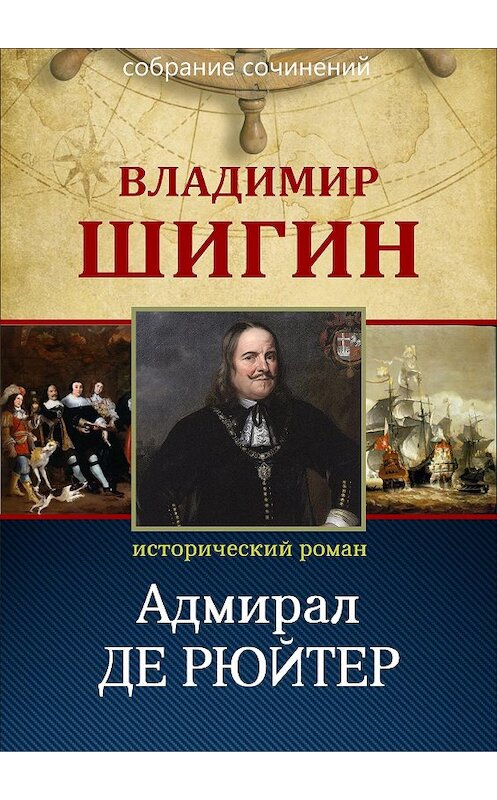 собрание сочинений

ВЛАДИМИР
ШИГИН

исторический роман

Адмирал
ДЕ РЮЙТЕР